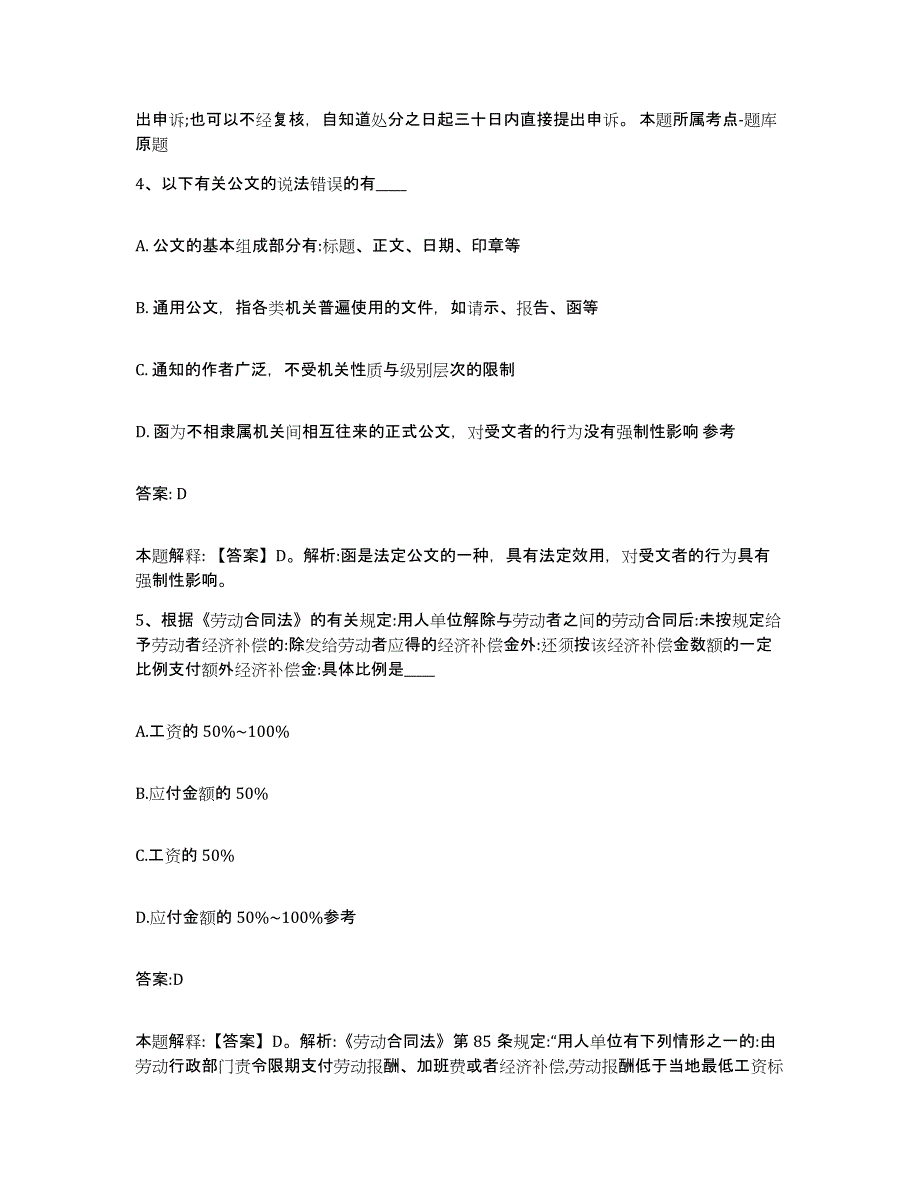 出申诉;也可以不经复核，自知道处分之日起三十日内直接提出申诉。 本题所属考点-题库原题

4、以下有关公文的说法错误的有____

A. 公文的基本组成部分有:标题、正文、日期、印章等

B. 通用公文，指各类机关普遍使用的文件，如请示、报告、函等

C. 通知的作者广泛，不受机关性质与级别层次的限制

D. 函为不相隶属机关间相互往来的正式公文，对受文者的行为没有强制性影响 参考

答案: D

本题解释: 【答案】D。解析:函是法定公文的一种，具有法定效用，对受文者的行为具有强制性影响。

5、根据《劳动合同法》的有关规定:用人单位解除与劳动者之间的劳动合同后:未按规定给予劳动者经济补偿的:除发给劳动者应得的经济补偿金外:还须按该经济补偿金数额的一定比例支付额外经济补偿金:具体比例是____

A.工资的 50%~100%

B.应付金额的 50%

C.工资的 50%

D.应付金额的 50%~100%参考

答案:D

本题解释:【答案】D。解析:《劳动合同法》第 85 条规定:“用人单位有下列情形之一的:由劳动行政部门责令限期支付劳动报酬、加班费或者经济补偿,劳动报酬低于当地最低工资标